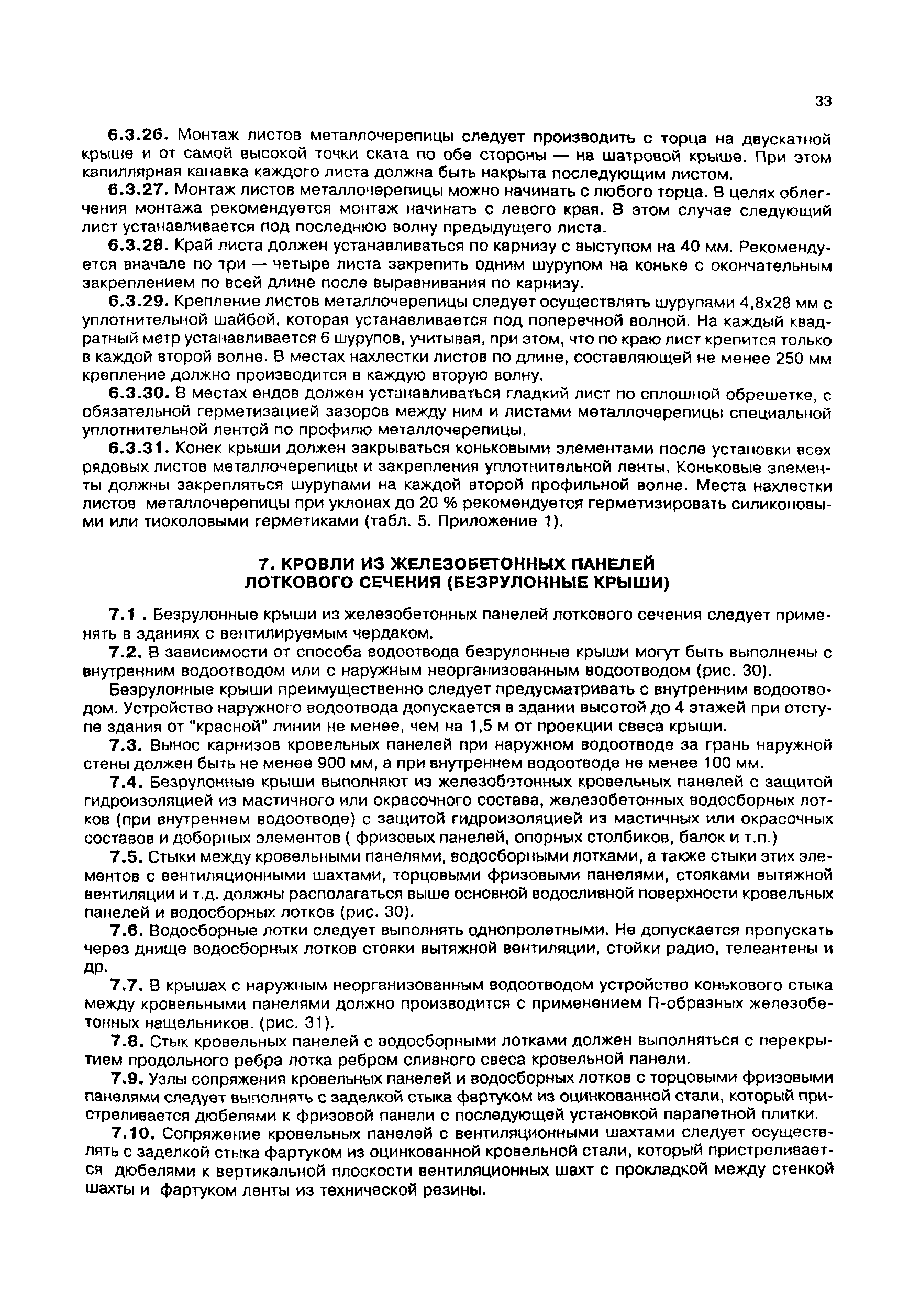 33

6.3.26. Монтаж листов металлочерепицы следует производить с торца на двускатной крыше и от самой высокой точки ската по обе стороны — на шатровой крыше. При этом капиллярная канавка каждого листа должна быть накрыта последующим листом.

6.3.27. Монтаж листов металлочерепицы можно начинать с любого торца. В целях облегчения монтажа рекомендуется монтаж начинать с левого края. В этом случае следующий лист устанавливается под последнюю волну предыдущего листа.

6.3.28. Край листа должен устанавливаться по карнизу с выступом на 40 мм. Рекомендуется вначале по три — четыре листа закрепить одним шурупом на коньке с окончательным закреплением по всей длине после выравнивания по карнизу.

6.3.29. Крепление листов металлочерепицы следует осуществлять шурупами 4,8х28 мм с уплотнительной шайбой, которая устанавливается под поперечной волной. На каждый квадратный метр устанавливается 6 шурупов, учитывая, при этом, что по краю лист крепится только в каждой второй волне. В местах нахлестки листов по длине, составляющей не менее 250 мм крепление должно производится в каждую вторую волну.

6.3.30. В местах ендов должен устанавливаться гладкий лист по сплошной обрешетке, с обязательной герметизацией зазоров между ним и листами металлочерепицы специальной уплотнительной лентой по профилю металлочерепицы.

6.3.31. Конек крыши должен закрываться коньковыми элементами после установки всех рядовых листов металлочерепицы и закрепления уплотнительной ленты. Коньковые элементы должны закрепляться шурупами на каждой второй профильной волне. Места нахлестки листов металлочерепицы при уклонах до 20 % рекомендуется герметизировать силиконовыми или тиоколовыми герметиками (табл. 5. Приложение 1).

7. КРОВЛИ ИЗ ЖЕЛЕЗОБЕТОННЫХ ПАНЕЛЕЙ ЛОТКОВОГО СЕЧЕНИЯ (БЕЗРУЛОННЫЕ КРЫШИ)

7.1 . Безрулонные крыши из железобетонных панелей лоткового сечения следует применять в зданиях с вентилируемым чердаком.

7.2. В зависимости от способа водоотвода безрулонные крыши могут быть выполнены с внутренним водоотводом или с наружным неорганизованным водоотводом (рис. 30).

Безрулонные крыши преимущественно следует предусматривать с внутренним водоотводом. Устройство наружного водоотвода допускается в здании высотой до 4 этажей при отступе здания от "красной" линии не менее, чем на 1,5 м от проекции свеса крыши.

7.3. Вынос карнизов кровельных панелей при наружном водоотводе за грань наружной стены должен быть не менее 900 мм, а при внутреннем водоотводе не менее 100 мм.

7.4. Безрулонные крыши выполняют из железобетонных кровельных панелей с защитой гидроизоляцией из мастичного или окрасочного состава, железобетонных водосборных лотков (при внутреннем водоотводе) с защитой гидроизоляцией из мастичных или окрасочных составов и доборных элементов ( фризовых панелей, опорных столбиков, балок и т.п.)

7.5. Стыки между кровельными панелями, водосборными лотками, а также стыки этих элементов с вентиляционными шахтами, торцовыми фризовыми панелями, стояками вытяжной вентиляции и т.д. должны располагаться выше основной водосливной поверхности кровельных панелей и водосборных лотков (рис. 30).

7.6. Водосборные лотки следует выполнять однопролетными. Не допускается пропускать через днище водосборных лотков стояки вытяжной вентиляции, стойки радио, телеантены и др.

7.7. В крышах с наружным неорганизованным водоотводом устройство конькового стыка между кровельными панелями должно производится с применением П-образных железобетонных нащельников. (рис. 31).

7.8. Стык кровельных панелей с водосборными лотками должен выполняться с перекрытием продольного ребра лотка ребром сливного свеса кровельной панели.

7.9. Узлы сопряжения кровельных панелей и водосборных лотков с торцовыми фризовыми панелями следует выполнять с заделкой стыка фартуком из оцинкованной стали, который пристреливается дюбелями к фризовой панели с последующей установкой парапетной плитки.

7.10. Сопряжение кровельных панелей с вентиляционными шахтами следует осуществлять с заделкой стыка фартуком из оцинкованной кровельной стали, который пристреливается дюбелями к вертикальной плоскости вентиляционных шахт с прокладкой между стенкой шахты и фартуком ленты из технической резины.